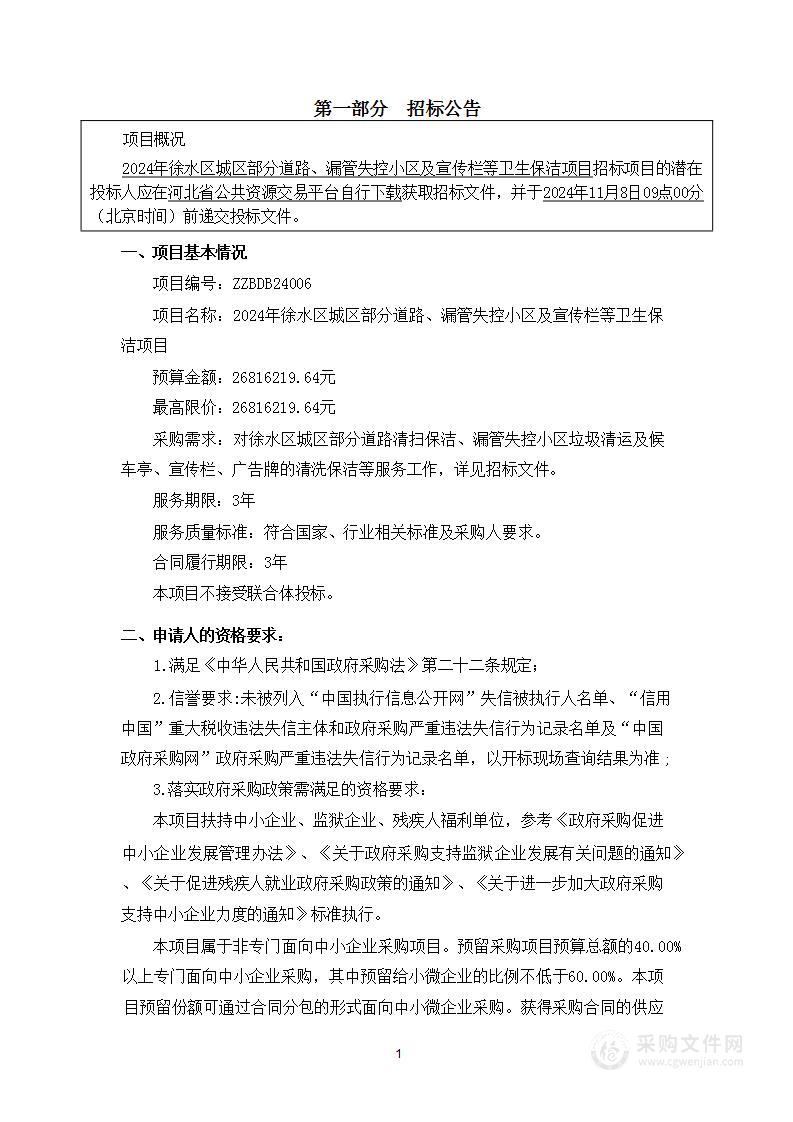 第一部分　招标公告

项目概况

2024年徐水区城区部分道路、漏管失控小区及宣传栏等卫生保洁项目招标项目的潜在投标人应在河北省公共资源交易平台自行下载获取招标文件，并于2024年11月8日09点00分（北京时间）前递交投标文件。

一、项目基本情况

项目编号：ZZBDB24006

项目名称：2024年徐水区城区部分道路、漏管失控小区及宣传栏等卫生保洁项目

预算金额：26816219.64元

最高限价：26816219.64元

采购需求：对徐水区城区部分道路清扫保洁、漏管失控小区垃圾清运及候车亭、宣传栏、广告牌的清洗保洁等服务工作，详见招标文件。

服务期限：3年

服务质量标准：符合国家、行业相关标准及采购人要求。

合同履行期限：3年

本项目不接受联合体投标。

二、申请人的资格要求：

1.满足《中华人民共和国政府采购法》第二十二条规定；

2.信誉要求：未被列入“中国执行信息公开网”失信被执行人名单、“信用中国”重大税收违法失信主体和政府采购严重违法失信行为记录名单及“中国政府采购网”政府采购严重违法失信行为记录名单，以开标现场查询结果为准；

3.落实政府采购政策需满足的资格要求：

本项目扶持中小企业、监狱企业、残疾人福利单位，参考《政府采购促进中小企业发展管理办法》、《关于政府采购支持监狱企业发展有关问题的通知》、《关于促进残疾人就业政府采购政策的通知》、《关于进一步加大政府采购支持中小企业力度的通知》标准执行。

本项目属于非专门面向中小企业采购项目。预留采购项目预算总额的40.00%以上专门面向中小企业采购，其中预留给小微企业的比例不低于60.00%。本项目预留份额可通过合同分包的形式面向中小微企业采购。获得采购合同的供应

1

采购文件网
www.cgwenjian.com